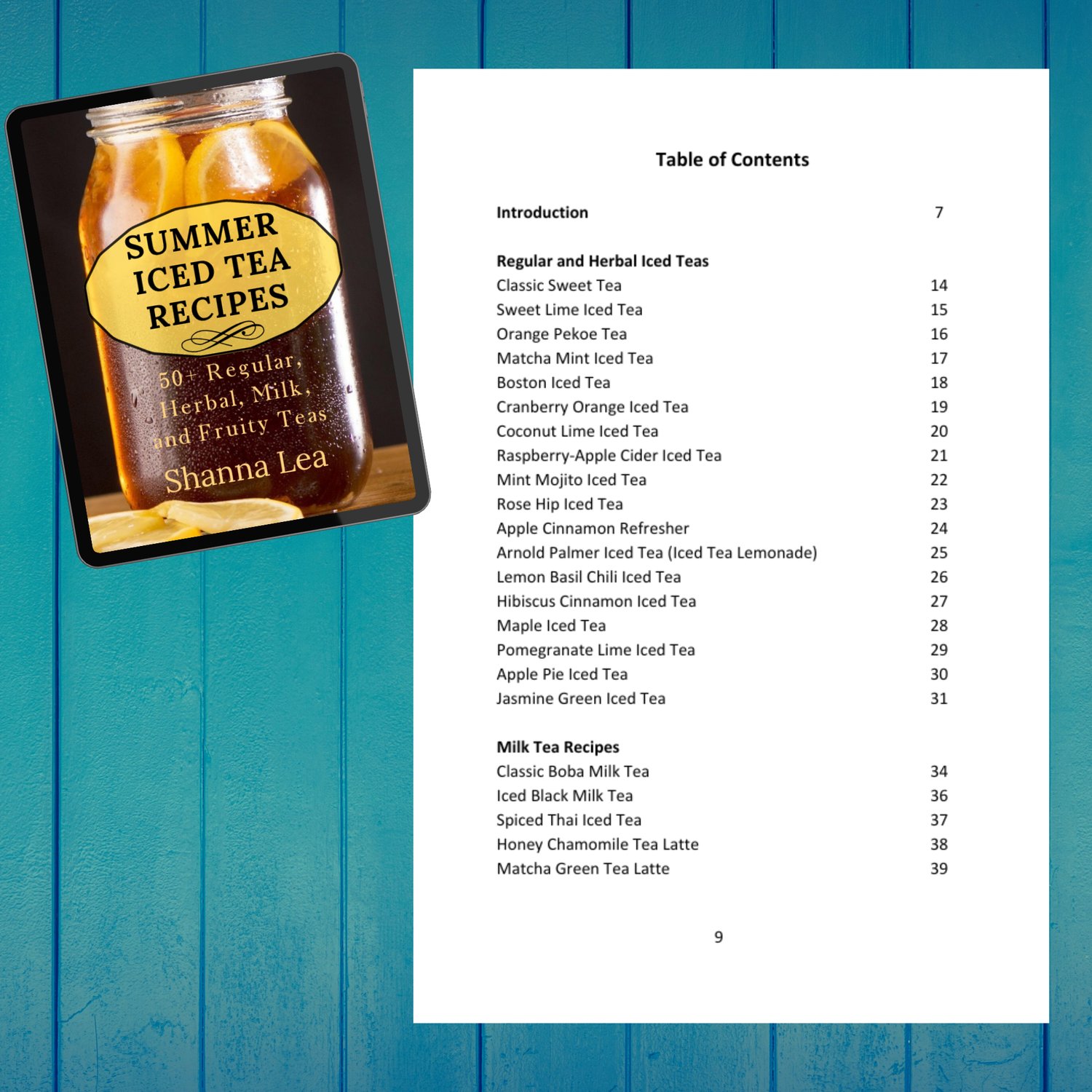 SUMMER ICED TEA RECIPES

50+ Regular, Herbal, Milk, and Fruity Teas

Shanna Lea

Table of Contents

| | |
|---|---|
| **Introduction** | 7 |
| **Regular and Herbal Iced Teas** | |
| Classic Sweet Tea | 14 |
| Sweet Lime Iced Tea | 15 |
| Orange Pekoe Tea | 16 |
| Matcha Mint Iced Tea | 17 |
| Boston Iced Tea | 18 |
| Cranberry Orange Iced Tea | 19 |
| Coconut Lime Iced Tea | 20 |
| Raspberry-Apple Cider Iced Tea | 21 |
| Mint Mojito Iced Tea | 22 |
| Rose Hip Iced Tea | 23 |
| Apple Cinnamon Refresher | 24 |
| Arnold Palmer Iced Tea (Iced Tea Lemonade) | 25 |
| Lemon Basil Chili Iced Tea | 26 |
| Hibiscus Cinnamon Iced Tea | 27 |
| Maple Iced Tea | 28 |
| Pomegranate Lime Iced Tea | 29 |
| Apple Pie Iced Tea | 30 |
| Jasmine Green Iced Tea | 31 |
| **Milk Tea Recipes** | |
| Classic Boba Milk Tea | 34 |
| Iced Black Milk Tea | 36 |
| Spiced Thai Iced Tea | 37 |
| Honey Chamomile Tea Latte | 38 |
| Matcha Green Tea Latte | 39 |

9